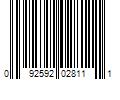 0 92592 02811 1